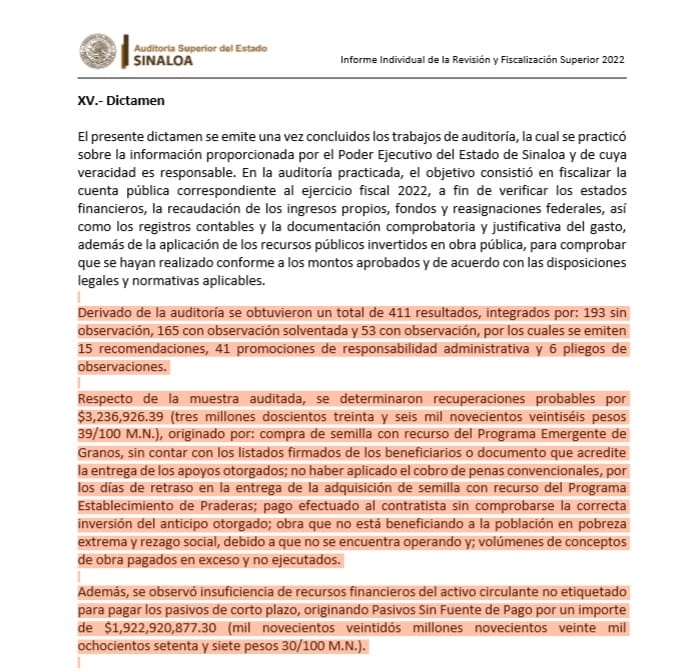 Auditoría Superior del Estado
SINALOA

Informe Individual de la Revisión y Fiscalización Superior 2022

XV.- Dictamen

El presente dictamen se emite una vez concluidos los trabajos de auditoría, la cual se practicó sobre la información proporcionada por el Poder Ejecutivo del Estado de Sinaloa y de cuya veracidad es responsable. En la auditoría practicada, el objetivo consistió en fiscalizar la cuenta pública correspondiente al ejercicio fiscal 2022, a fin de verificar los estados financieros, la recaudación de los ingresos propios, fondos y reasignaciones federales, así como los registros contables y la documentación comprobatoria y justificativa del gasto, además de la aplicación de los recursos públicos invertidos en obra pública, para comprobar que se hayan realizado conforme a los montos aprobados y de acuerdo con las disposiciones legales y normativas aplicables.

Derivado de la auditoría se obtuvieron un total de 411 resultados, integrados por: 193 sin observación, 165 con observación solventada y 53 con observación, por los cuales se emiten 15 recomendaciones, 41 promociones de responsabilidad administrativa y 6 pliegos de observaciones.

Respecto de la muestra auditada, se determinaron recuperaciones probables por $3,236,926.39 (tres millones doscientos treinta y seis mil novecientos veintiséis pesos 39/100 M.N.), originado por: compra de semilla con recurso del Programa Emergente de Granos, sin contar con los listados firmados de los beneficiarios o documento que acredite la entrega de los apoyos otorgados; no haber aplicado el cobro de penas convencionales, por los días de retraso en la entrega de la adquisición de semilla con recurso del Programa Establecimiento de Praderas; pago efectuado al contratista sin comprobarse la correcta inversión del anticipo otorgado; obra que no está beneficiando a la población en pobreza extrema y rezago social, debido a que no se encuentra operando y; volúmenes de conceptos de obra pagados en exceso y no ejecutados.

Además, se observó insuficiencia de recursos financieros del activo circulante no etiquetado para pagar los pasivos de corto plazo, originando Pasivos Sin Fuente de Pago por un importe de $1,922,920,877.30 (mil novecientos veintidós millones novecientos veinte mil ochocientos setenta y siete pesos 30/100 M.N.).